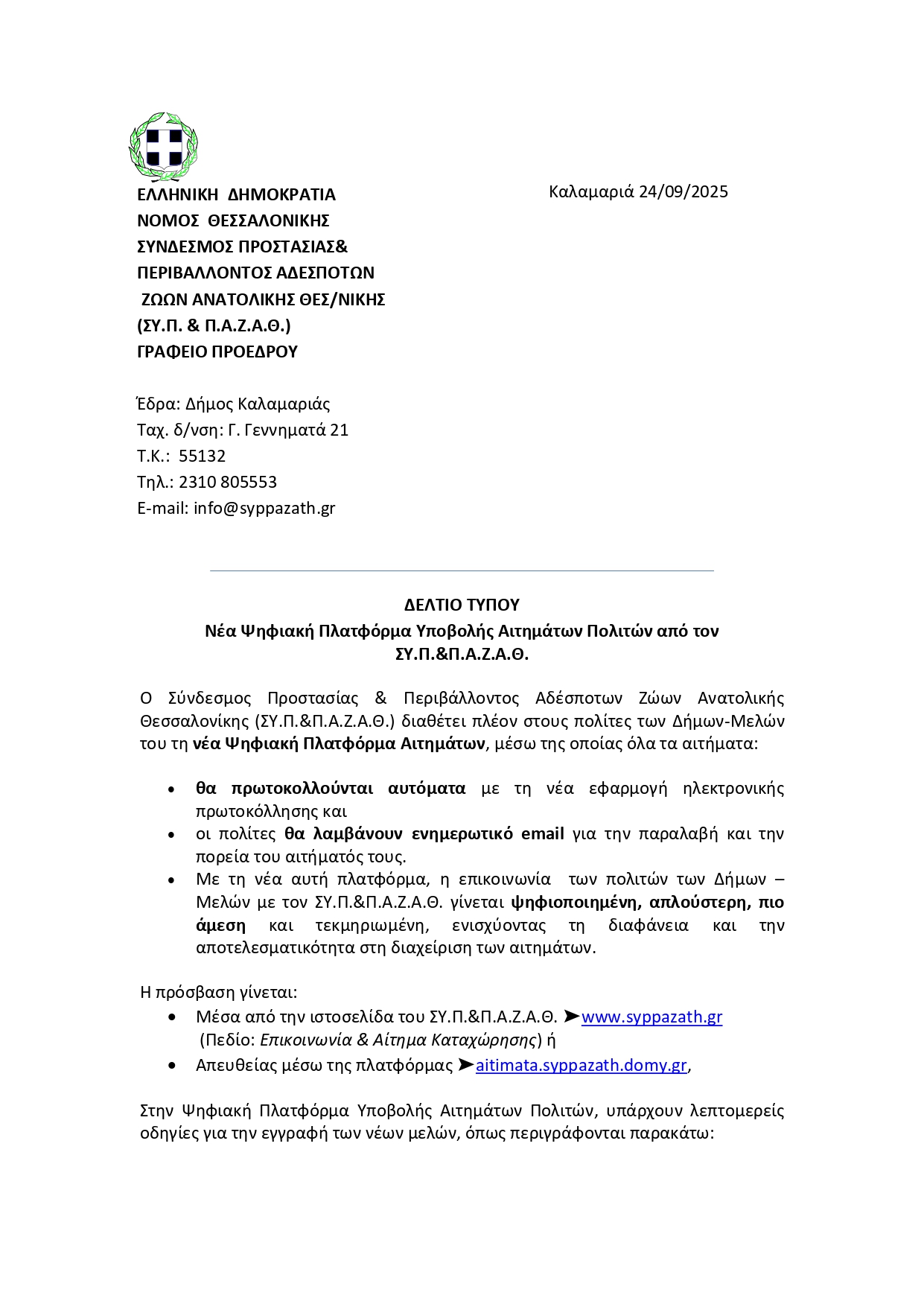 ΕΛΛΗΝΙΚΗ ΔΗΜΟΚΡΑΤΙΑ
ΝΟΜΟΣ ΘΕΣΣΑΛΟΝΙΚΗΣ
ΣΥΝΔΕΣΜΟΣ ΠΡΟΣΤΑΣΙΑΣ&
ΠΕΡΙΒΑΛΛΟΝΤΟΣ ΑΔΕΣΠΟΤΩΝ
ΖΩΩΝ ΑΝΑΤΟΛΙΚΗΣ ΘΕΣ/ΝΙΚΗΣ
(ΣΥ.Π. & Π.Α.Ζ.Α.Θ.)
ΓΡΑΦΕΙΟ ΠΡΟΕΔΡΟΥ

Καλαμαριά 24/09/2025

Έδρα: Δήμος Καλαμαριάς
Ταχ. δ/νση: Γ. Γεννηματά 21
Τ.Κ.: 55132
Τηλ.: 2310 805553
E-mail: info@syppazath.gr

ΔΕΛΤΙΟ ΤΥΠΟΥ
Νέα Ψηφιακή Πλατφόρμα Υποβολής Αιτημάτων Πολιτών από τον ΣΥ.Π.&Π.Α.Ζ.Α.Θ.

Ο Σύνδεσμος Προστασίας & Περιβάλλοντος Αδέσποτων Ζώων Ανατολικής Θεσσαλονίκης (ΣΥ.Π.&Π.Α.Ζ.Α.Θ.) διαθέτει πλέον στους πολίτες των Δήμων-Μελών του τη νέα Ψηφιακή Πλατφόρμα Αιτημάτων, μέσω της οποίας όλα τα αιτήματα:

• θα πρωτοκολλούνται αυτόματα με τη νέα εφαρμογή ηλεκτρονικής πρωτοκόλλησης και
• οι πολίτες θα λαμβάνουν ενημερωτικό email για την παραλαβή και την πορεία του αιτήματός τους.
• Με τη νέα αυτή πλατφόρμα, η επικοινωνία των πολιτών των Δήμων – Μελών με τον ΣΥ.Π.&Π.Α.Ζ.Α.Θ. γίνεται ψηφιοποιημένη, απλούστερη, πιο άμεση και τεκμηριωμένη, ενισχύοντας τη διαφάνεια και την αποτελεσματικότητα στη διαχείριση των αιτημάτων.

Η πρόσβαση γίνεται:
• Μέσα από την ιστοσελίδα του ΣΥ.Π.&Π.Α.Ζ.Α.Θ. ➤www.syppazath.gr (Πεδίο: Επικοινωνία & Αίτημα Καταχώρησης) ή
• Απευθείας μέσω της πλατφόρμας ➤aitimata.syppazath.domy.gr,

Στην Ψηφιακή Πλατφόρμα Υποβολής Αιτημάτων Πολιτών, υπάρχουν λεπτομερείς οδηγίες για την εγγραφή των νέων μελών, όπως περιγράφονται παρακάτω: